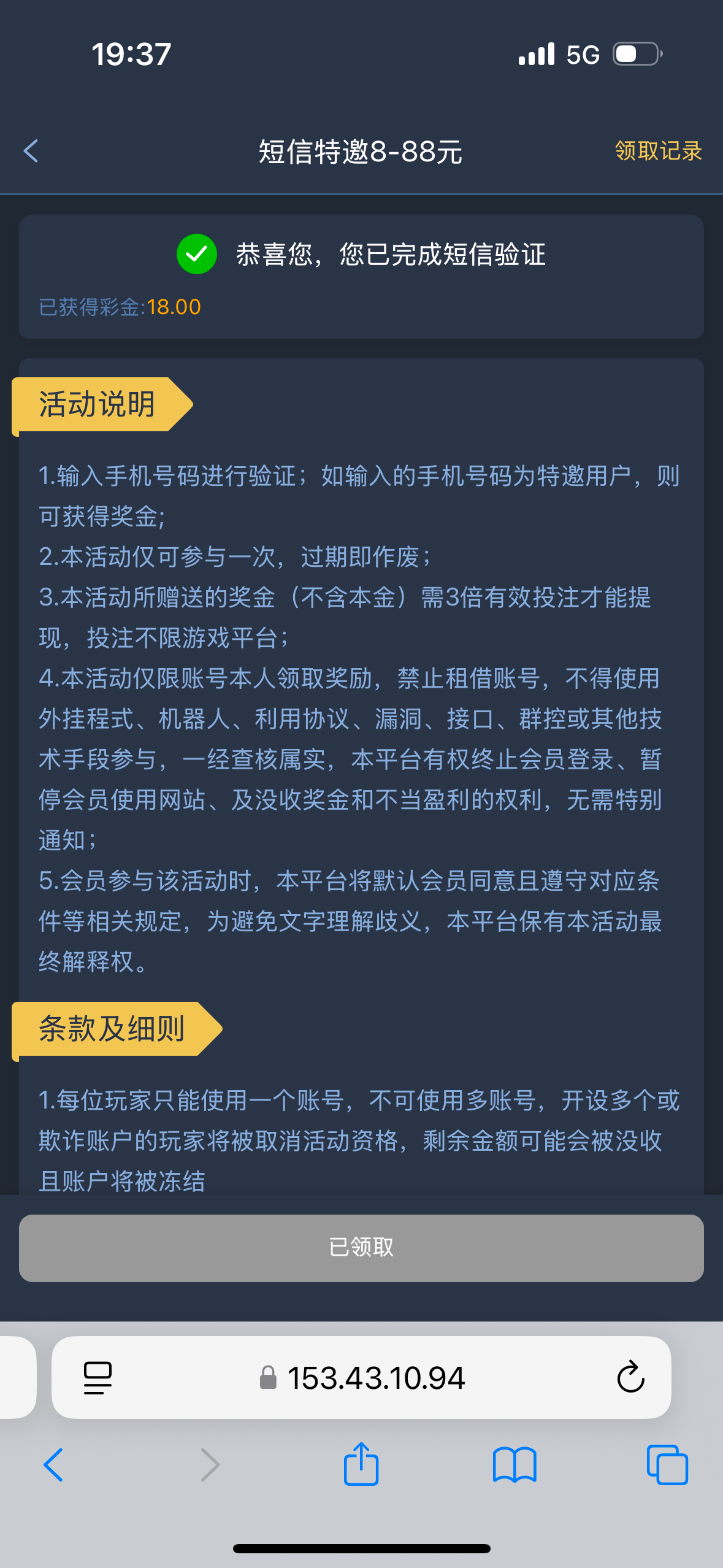 19:37

5G

短信特邀8-88元

领取记录

恭喜您，您已完成短信验证

已获得彩金:18.00

活动说明

1.输入手机号码进行验证；如输入的手机号码为特邀用户，则可获得奖金;
2.本活动仅可参与一次，过期即作废；
3.本活动所赠送的奖金（不含本金）需3倍有效投注才能提现，投注不限游戏平台；
4.本活动仅限账号本人领取奖励，禁止租借账号，不得使用外挂程式、机器人、利用协议、漏洞、接口、群控或其他技术手段参与，一经查核属实，本平台有权终止会员登录、暂停会员使用网站、及没收奖金和不当盈利的权利，无需特别通知；
5.会员参与该活动时，本平台将默认会员同意且遵守对应条件等相关规定，为避免文字理解歧义，本平台保有本活动最终解释权。

条款及细则

1.每位玩家只能使用一个账号，不可使用多账号，开设多个或欺诈账户的玩家将被取消活动资格，剩余金额可能会被没收且账户将被冻结

已领取

153.43.10.94